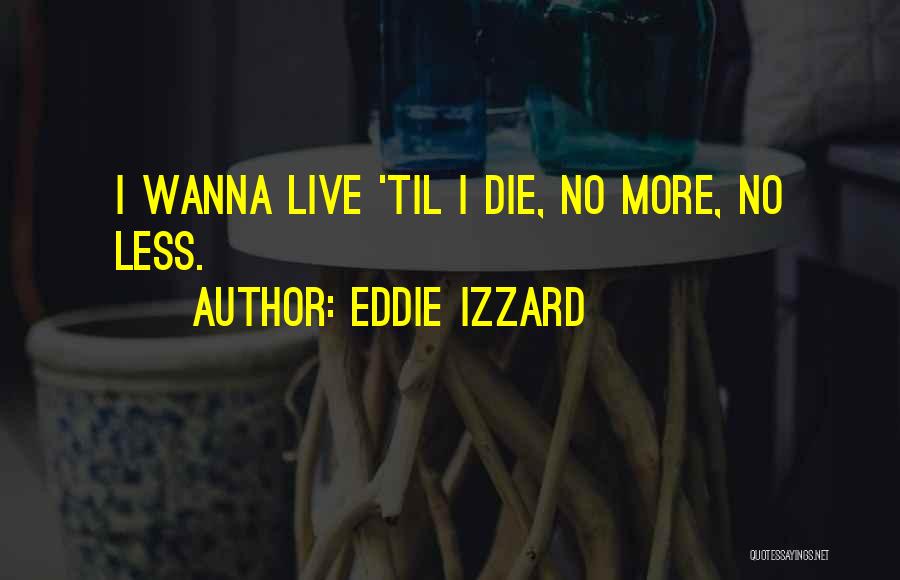 I WANNA LIVE 'TIL I DIE, NO MORE, NO LESS.

AUTHOR: EDDIE IZZARD

QUOTESSAYINGS.NET